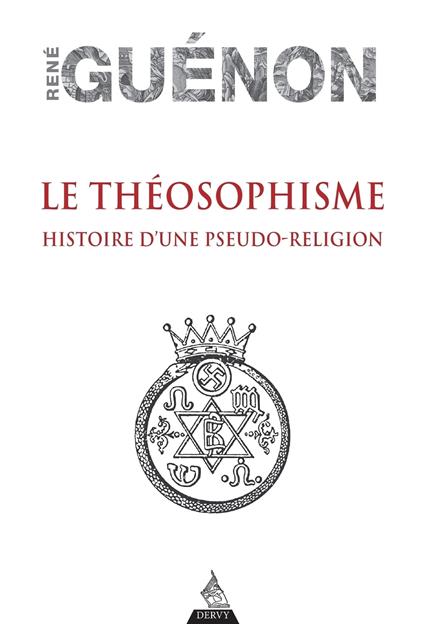 RENÉ GUÉNON

LE THÉOSOPHISME
HISTOIRE D'UNE PSEUDO-RELIGION

DERVY